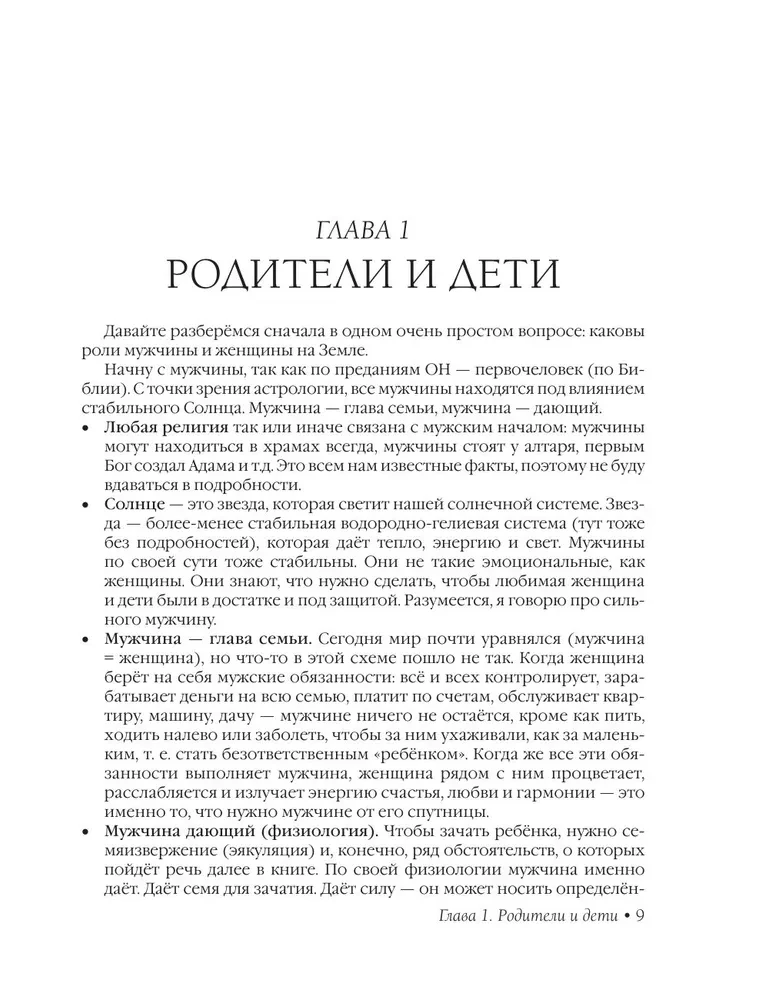 ГЛАВА 1
РОДИТЕЛИ И ДЕТИ

Давайте разберёмся сначала в одном очень простом вопросе: каковы роли мужчины и женщины на Земле.

Начну с мужчины, так как по преданиям ОН — первочеловек (по Библии). С точки зрения астрологии, все мужчины находятся под влиянием стабильного Солнца. Мужчина — глава семьи, мужчина — дающий.

• Любая религия так или иначе связана с мужским началом: мужчины могут находиться в храмах всегда, мужчины стоят у алтаря, первым Бог создал Адама и т.д. Это всем нам известные факты, поэтому не буду вдаваться в подробности.

• Солнце — это звезда, которая светит нашей солнечной системе. Звезда — более-менее стабильная водородно-гелиевая система (тут тоже без подробностей), которая даёт тепло, энергию и свет. Мужчины по своей сути тоже стабильны. Они не такие эмоциональные, как женщины. Они знают, что нужно сделать, чтобы любимая женщина и дети были в достатке и под защитой. Разумеется, я говорю про сильного мужчину.

• Мужчина — глава семьи. Сегодня мир почти уравнялся (мужчина = женщина), но что-то в этой схеме пошло не так. Когда женщина берёт на себя мужские обязанности: всё и всех контролирует, зарабатывает деньги на всю семью, платит по счетам, обслуживает квартиру, машину, дачу — мужчине ничего не остаётся, кроме как пить, ходить налево или заболеть, чтобы за ним ухаживали, как за маленьким, т. е. стать безответственным «ребёнком». Когда же все эти обязанности выполняет мужчина, женщина рядом с ним процветает, расслабляется и излучает энергию счастья, любви и гармонии — это именно то, что нужно мужчине от его спутницы.

• Мужчина дающий (физиология). Чтобы зачать ребёнка, нужно семяизвержение (эякуляция) и, конечно, ряд обстоятельств, о которых пойдёт речь далее в книге. По своей физиологии мужчина именно даёт. Даёт семя для зачатия. Даёт силу — он может носить определён-

Глава 1. Родители и дети • 9